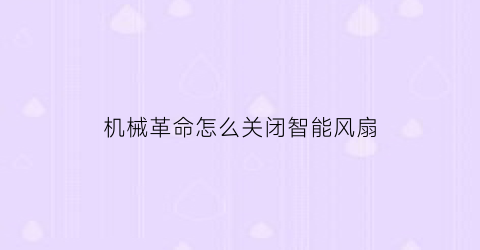 机械革命怎么关闭智能风扇